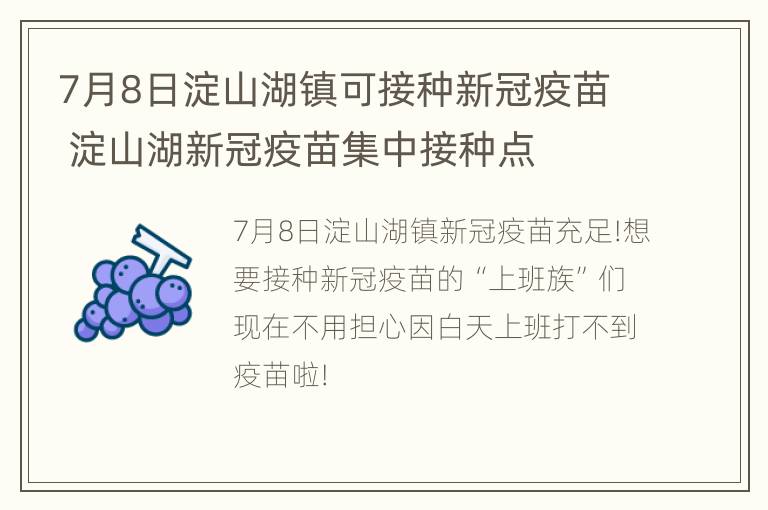 7月8日淀山湖镇可接种新冠疫苗 淀山湖新冠疫苗集中接种点

7月8日淀山湖镇新冠疫苗充足!想要接种新冠疫苗的“上班族”们现在不用担心因白天上班打不到疫苗啦!